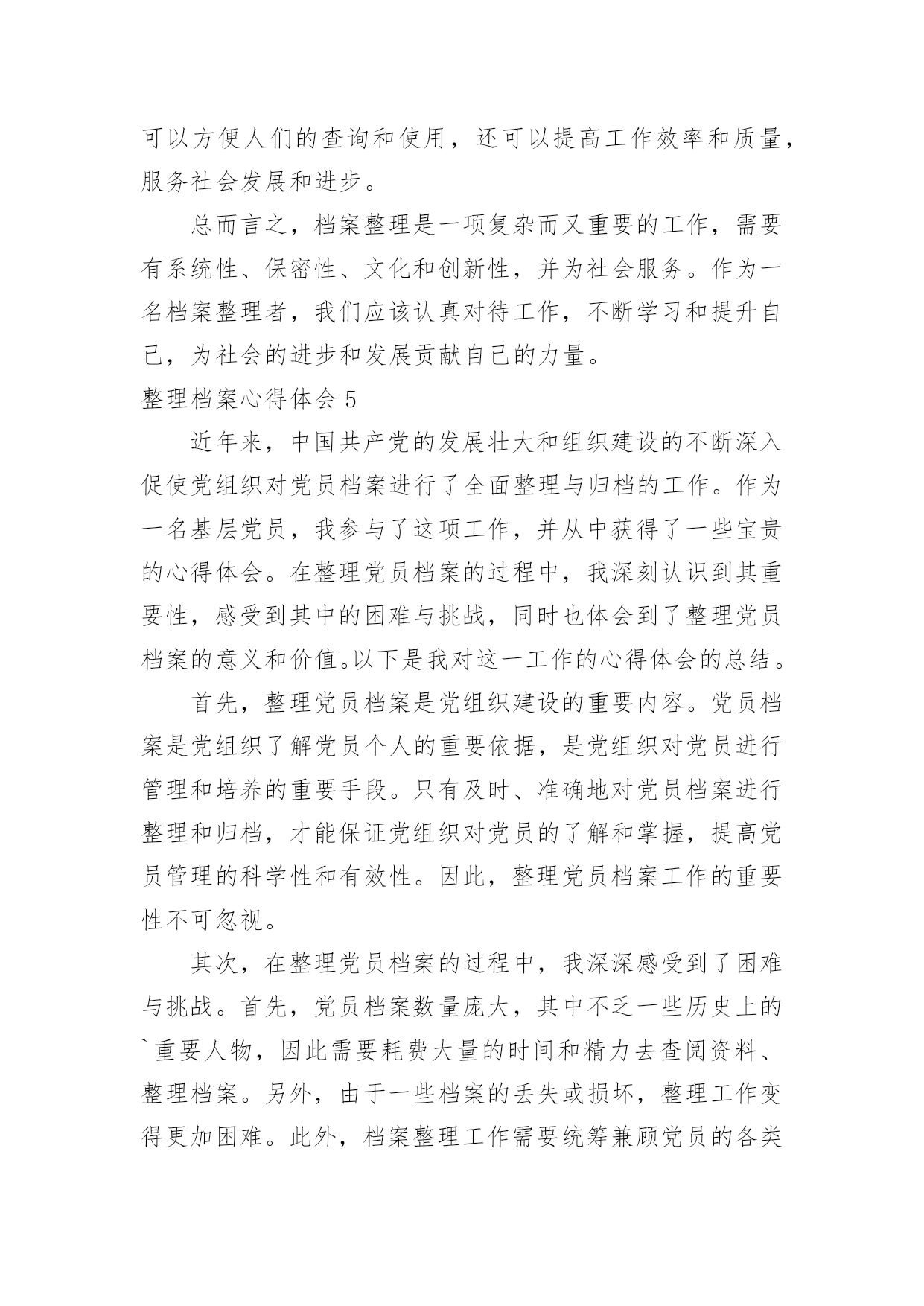 可以方便人们的查询和使用，还可以提高工作效率和质量，服务社会发展和进步。

总而言之，档案整理是一项复杂而又重要的工作，需要有系统性、保密性、文化和创新性，并为社会服务。作为一名档案整理者，我们应该认真对待工作，不断学习和提升自己，为社会的进步和发展贡献自己的力量。

整理档案心得体会 5

近年来，中国共产党的发展壮大和组织建设的不断深入促使党组织对党员档案进行了全面整理与归档的工作。作为一名基层党员，我参与了这项工作，并从中获得了一些宝贵的心得体会。在整理党员档案的过程中，我深刻认识到其重要性，感受到其中的困难与挑战，同时也体会到了整理党员档案的意义和价值。以下是我对这一工作的心得体会的总结。

首先，整理党员档案是党组织建设的重要内容。党员档案是党组织了解党员个人的重要依据，是党组织对党员进行管理和培养的重要手段。只有及时、准确地对党员档案进行整理和归档，才能保证党组织对党员的了解和掌握，提高党员管理的科学性和有效性。因此，整理党员档案工作的重要性不可忽视。

其次，在整理党员档案的过程中，我深深感受到了困难与挑战。首先，党员档案数量庞大，其中不乏一些历史上的`重要人物，因此需要耗费大量的时间和精力去查阅资料、整理档案。另外，由于一些档案的丢失或损坏，整理工作变得更加困难。此外，档案整理工作需要统筹兼顾党员的各类